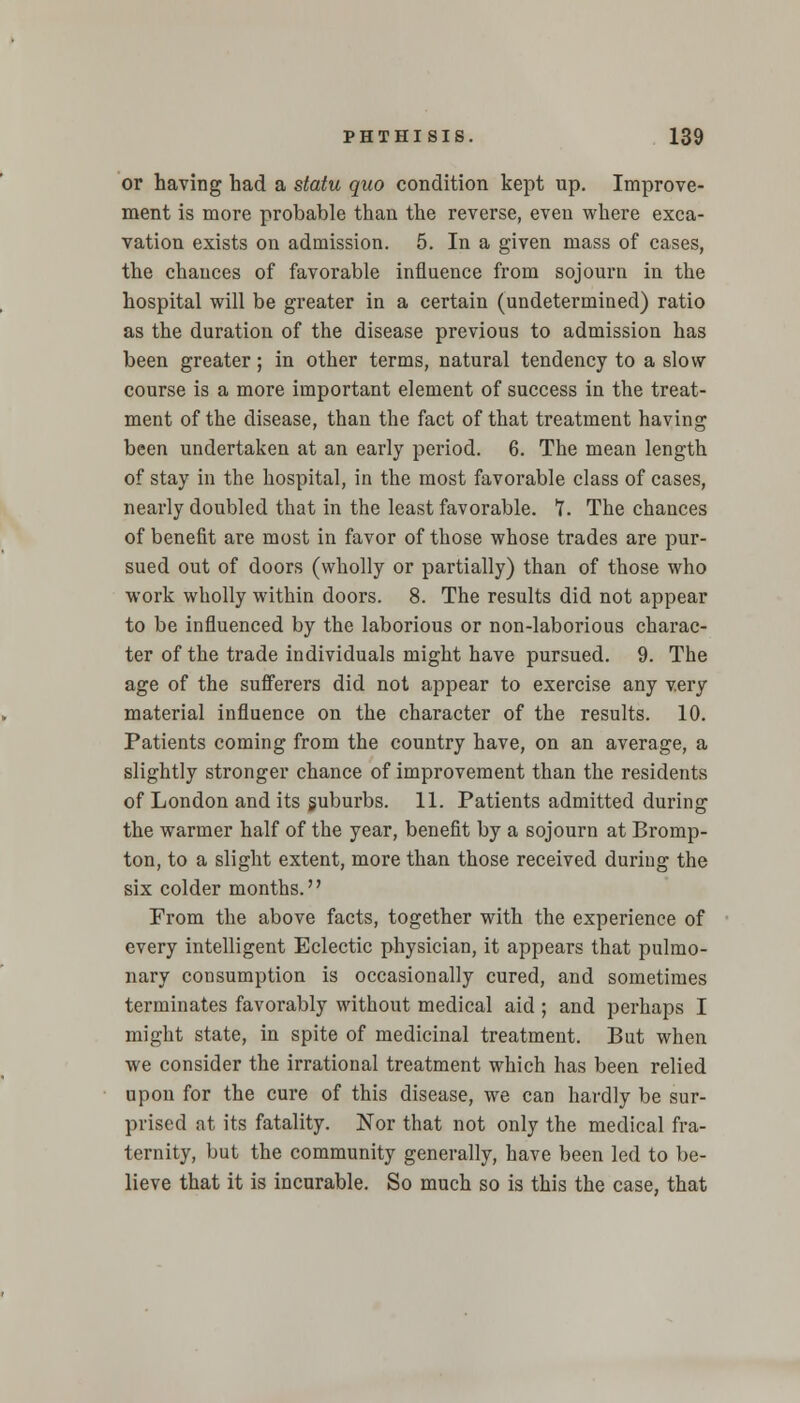 PHTHISIS. 139

or having had a statu quo condition kept up. Improvement is more probable than the reverse, even where excavation exists on admission. 5. In a given mass of cases, the chances of favorable influence from sojourn in the hospital will be greater in a certain (undetermined) ratio as the duration of the disease previous to admission has been greater; in other terms, natural tendency to a slow course is a more important element of success in the treatment of the disease, than the fact of that treatment having been undertaken at an early period. 6. The mean length of stay in the hospital, in the most favorable class of cases, nearly doubled that in the least favorable. 7. The chances of benefit are most in favor of those whose trades are pursued out of doors (wholly or partially) than of those who work wholly within doors. 8. The results did not appear to be influenced by the laborious or non-laborious character of the trade individuals might have pursued. 9. The age of the sufferers did not appear to exercise any very material influence on the character of the results. 10. Patients coming from the country have, on an average, a slightly stronger chance of improvement than the residents of London and its suburbs. 11. Patients admitted during the warmer half of the year, benefit by a sojourn at Brompton, to a slight extent, more than those received during the six colder months."

From the above facts, together with the experience of every intelligent Eclectic physician, it appears that pulmonary consumption is occasionally cured, and sometimes terminates favorably without medical aid; and perhaps I might state, in spite of medicinal treatment. But when we consider the irrational treatment which has been relied upon for the cure of this disease, we can hardly be surprised at its fatality. Nor that not only the medical fraternity, but the community generally, have been led to believe that it is incurable. So much so is this the case, that